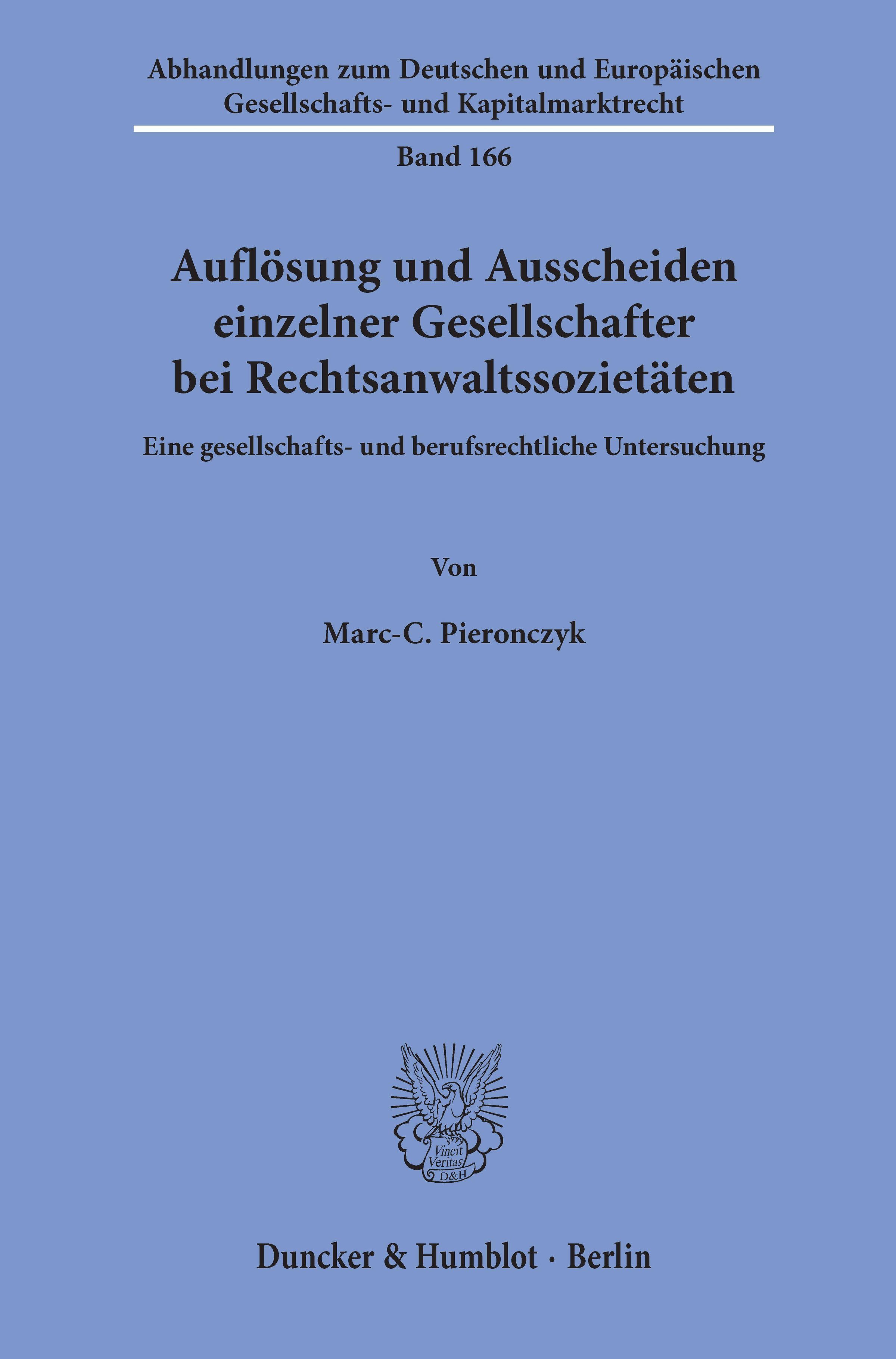 Abhandlungen zum Deutschen und Europäischen Gesellschafts- und Kapitalmarktrecht

Band 166

Auflösung und Ausscheiden einzelner Gesellschafter bei Rechtsanwaltssozietäten

Eine gesellschafts- und berufsrechtliche Untersuchung

Von

Marc-C. Pieronczyk

Vincit Veritas D&H

Duncker & Humblot · Berlin